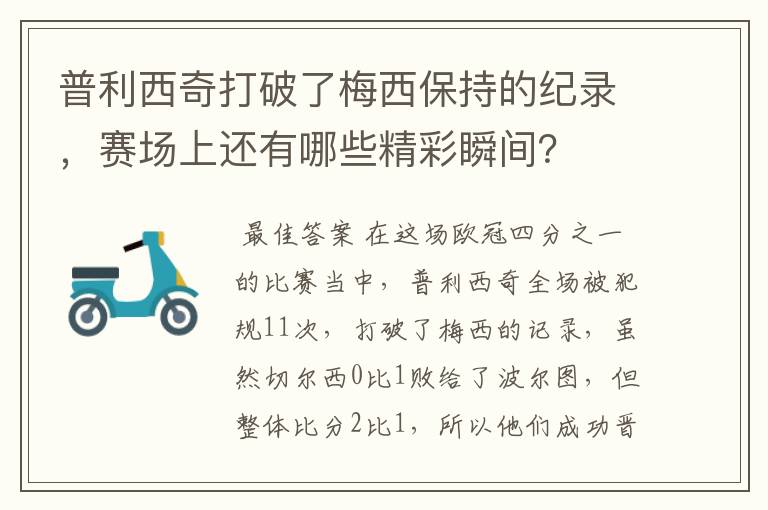 普利西奇打破了梅西保持的纪录，赛场上还有哪些精彩瞬间？

最佳答案 在这场欧冠四分之一的比赛当中，普利西奇全场被犯规11次，打破了梅西的记录，虽然切尔西0比1败给了波尔图，但整体比分2比1，所以他们成功晋